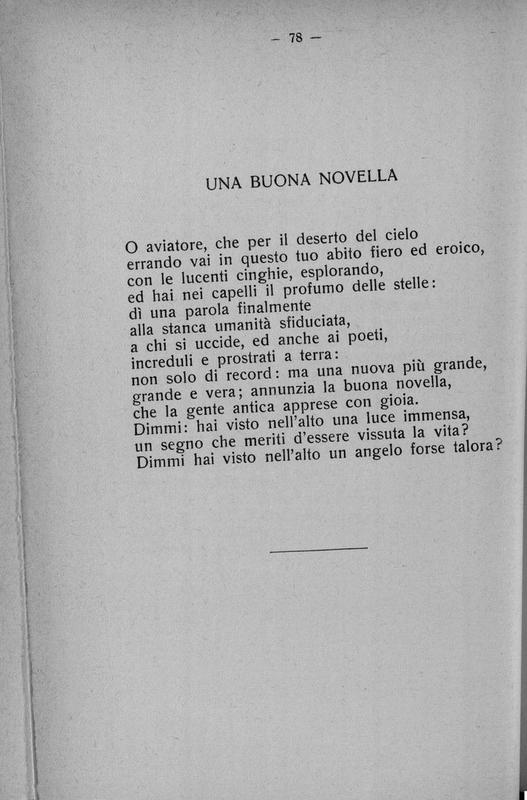 — 78 —

UNA BUONA NOVELLA

O aviatore, che per il deserto del cielo
errando vai in questo tuo abito fiero ed eroico,
con le lucenti cinghie, esplorando,
ed hai nei capelli il profumo delle stelle:
dì una parola finalmente
alla stanca umanità sfiduciata,
a chi si uccide, ed anche ai poeti,
increduli e prostrati a terra:
non solo di record: ma una nuova più grande,
grande e vera; annunzia la buona novella,
che la gente antica apprese con gioia.
Dimmi: hai visto nell'alto una luce immensa,
un segno che meriti d'essere vissuta la vita?
Dimmi hai visto nell'alto un angelo forse talora?